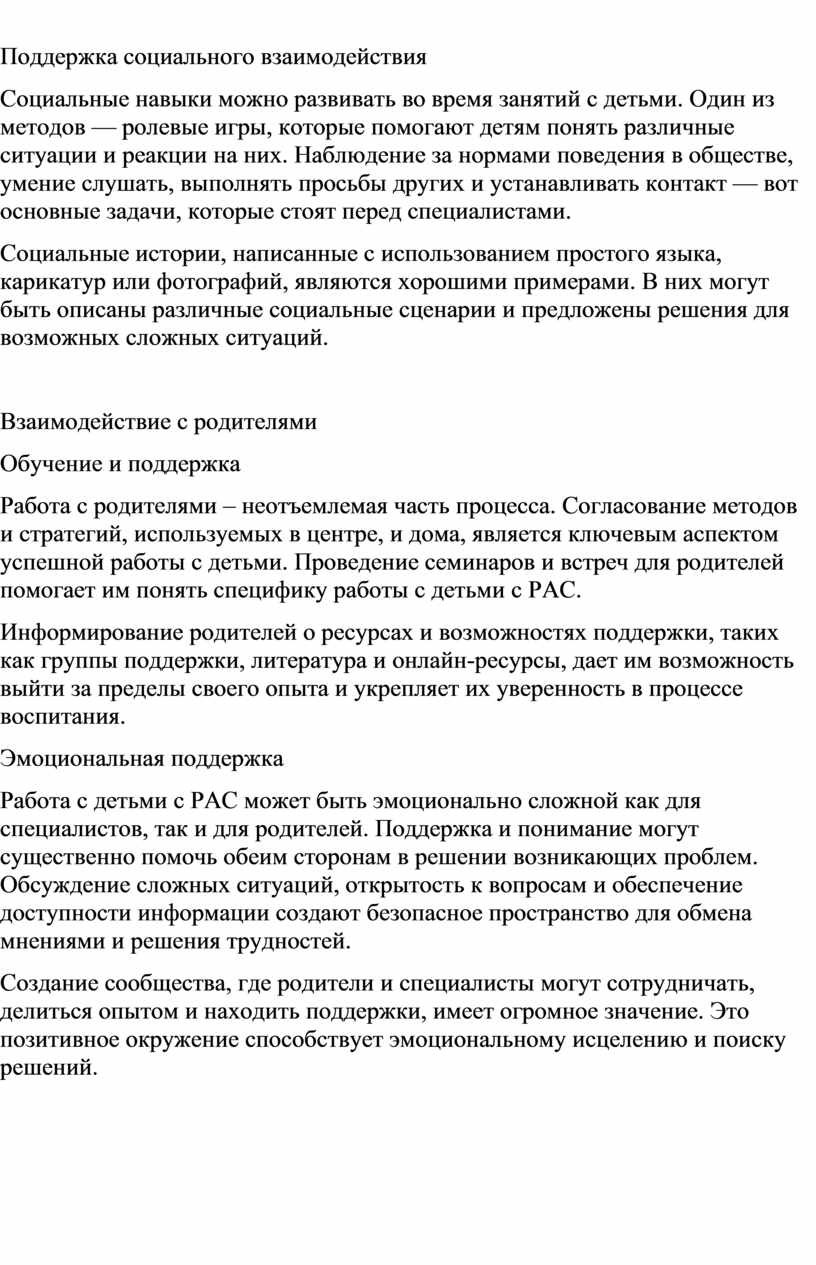 Поддержка социального взаимодействия

Социальные навыки можно развивать во время занятий с детьми. Один из методов — ролевые игры, которые помогают детям понять различные ситуации и реакции на них. Наблюдение за нормами поведения в обществе, умение слушать, выполнять просьбы других и устанавливать контакт — вот основные задачи, которые стоят перед специалистами.

Социальные истории, написанные с использованием простого языка, карикатур или фотографий, являются хорошими примерами. В них могут быть описаны различные социальные сценарии и предложены решения для возможных сложных ситуаций.

Взаимодействие с родителями

Обучение и поддержка

Работа с родителями – неотъемлемая часть процесса. Согласование методов и стратегий, используемых в центре, и дома, является ключевым аспектом успешной работы с детьми. Проведение семинаров и встреч для родителей помогает им понять специфику работы с детьми с РАС.

Информирование родителей о ресурсах и возможностях поддержки, таких как группы поддержки, литература и онлайн-ресурсы, дает им возможность выйти за пределы своего опыта и укрепляет их уверенность в процессе воспитания.

Эмоциональная поддержка

Работа с детьми с РАС может быть эмоционально сложной как для специалистов, так и для родителей. Поддержка и понимание могут существенно помочь обеим сторонам в решении возникающих проблем. Обсуждение сложных ситуаций, открытость к вопросам и обеспечение доступности информации создают безопасное пространство для обмена мнениями и решения трудностей.

Создание сообщества, где родители и специалисты могут сотрудничать, делиться опытом и находить поддержки, имеет огромное значение. Это позитивное окружение способствует эмоциональному исцелению и поиску решений.